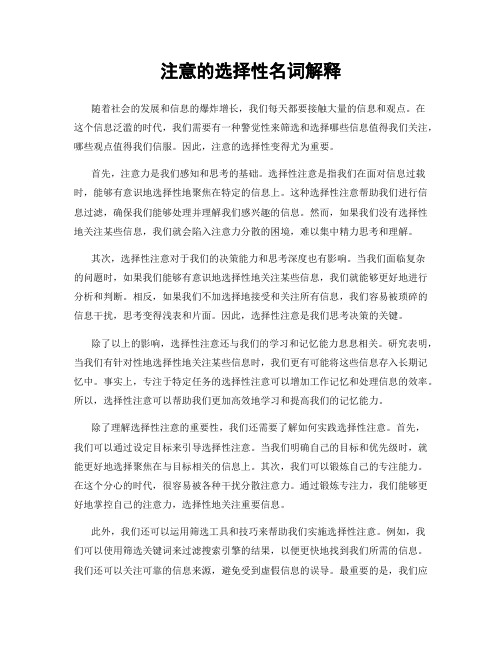 注意的选择性名词解释

随着社会的发展和信息的爆炸增长，我们每天都要接触大量的信息和观点。在这个信息泛滥的时代，我们需要有一种警觉性来筛选和选择哪些信息值得我们关注，哪些观点值得我们信服。因此，注意的选择性变得尤为重要。

首先，注意力是我们感知和思考的基础。选择性注意是指我们在面对信息过载时，能够有意识地选择性地聚焦在特定的信息上。这种选择性注意帮助我们进行信息过滤，确保我们能够处理并理解我们感兴趣的信息。然而，如果我们没有选择性地关注某些信息，我们就会陷入注意力分散的困境，难以集中精力思考和理解。

其次，选择性注意对于我们的决策能力和思考深度也有影响。当我们面临复杂的问题时，如果我们能够有意识地选择性地关注某些信息，我们就能够更好地进行分析和判断。相反，如果我们不加选择地接受和关注所有信息，我们容易被琐碎的信息干扰，思考变得浅表和片面。因此，选择性注意是我们思考决策的关键。

除了以上的影响，选择性注意还与我们的学习和记忆能力息息相关。研究表明，当我们有针对性地选择性地关注某些信息时，我们更有可能将这些信息存入长期记忆中。事实上，专注于特定任务的选择性注意可以增加工作记忆和处理信息的效率。所以，选择性注意可以帮助我们更加高效地学习和提高我们的记忆能力。

除了理解选择性注意的重要性，我们还需要了解如何实践选择性注意。首先，我们可以通过设定目标来引导选择性注意。当我们明确自己的目标和优先级时，就能更好地选择聚焦在与目标相关的信息上。其次，我们可以锻炼自己的专注能力。在这个分心的时代，很容易被各种干扰分散注意力。通过锻炼专注力，我们能够更好地掌控自己的注意力，选择性地关注重要信息。

此外，我们还可以运用筛选工具和技巧来帮助我们实施选择性注意。例如，我们可以使用筛选关键词来过滤搜索引擎的结果，以便更快地找到我们所需的信息。我们还可以关注可靠的信息来源，避免受到虚假信息的误导。最重要的是，我们应